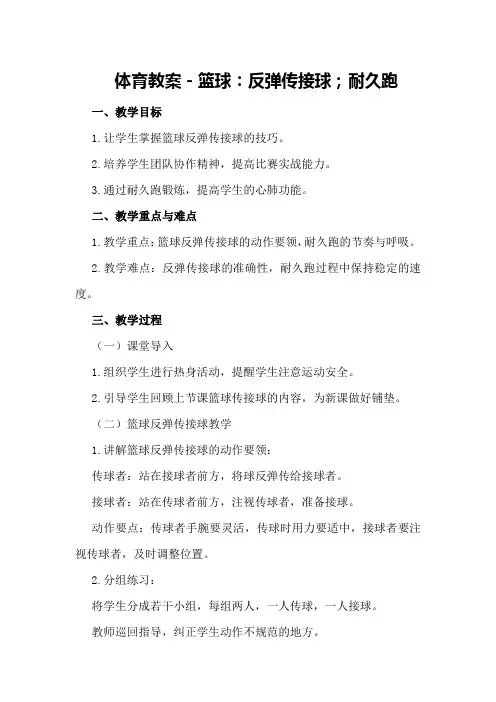 体育教案 - 篮球：反弹传接球；耐久跑

一、教学目标

1. 让学生掌握篮球反弹传接球的技巧。

2. 培养学生团队协作精神，提高比赛实战能力。

3. 通过耐久跑锻炼，提高学生的心肺功能。

二、教学重点与难点

1. 教学重点：篮球反弹传接球的动作要领，耐久跑的节奏与呼吸。

2. 教学难点：反弹传接球的准确性，耐久跑过程中保持稳定的速度。

三、教学过程

（一）课堂导入

1. 组织学生进行热身活动，提醒学生注意运动安全。

2. 引导学生回顾上节课篮球传接球的内容，为新课做好铺垫。

（二）篮球反弹传接球教学

1. 讲解篮球反弹传接球的动作要领：

传球者：站在接球者前方，将球反弹传给接球者。

接球者：站在传球者前方，注视传球者，准备接球。

动作要点：传球者手腕要灵活，传球时用力要适中，接球者要注视传球者，及时调整位置。

2. 分组练习：

将学生分成若干小组，每组两人，一人传球，一人接球。

教师巡回指导，纠正学生动作不规范的地方。